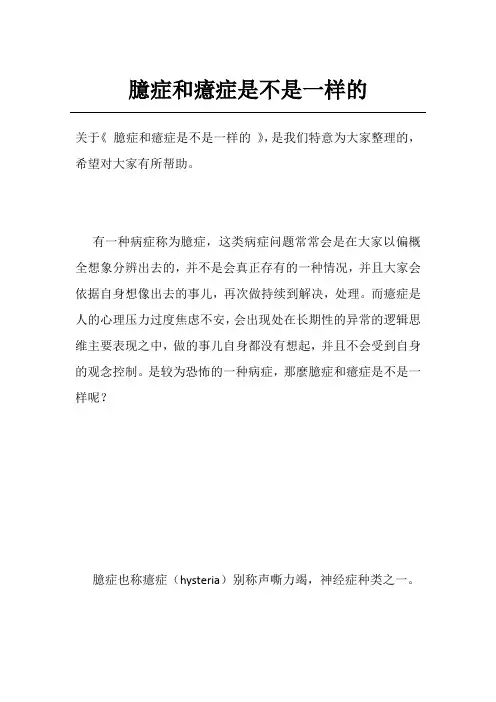 臆症和癔症是不是一样的

关于《 臆症和癔症是不是一样的 》，是我们特意为大家整理的，希望对大家有所帮助。

有一种病症称为臆症，这类病症问题常常会是在大家以偏概全想象分辨出去的，并不是会真正存有的一种情况，并且大家会依据自身想像出去的事儿，再次做持续到解决，处理。而癔症是人的心理压力过度焦虑不安，会出现处在长期性的异常的逻辑思维主要表现之中，做的事儿自身都没有想起，并且不会受到自身的观念控制。是较为恐怖的一种病症，那麼臆症和癔症是不是一样呢？

臆症也称癔症（hysteria）别称声嘶力竭，神经症种类之一。